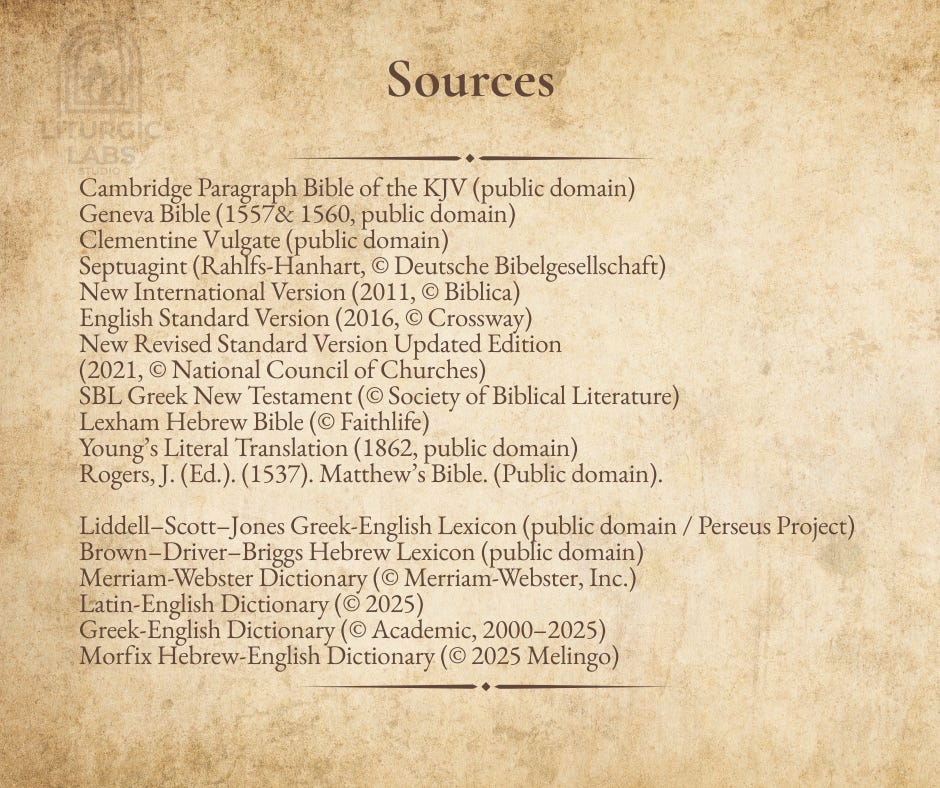 Sources

Cambridge Paragraph Bible of the KJV (public domain)
Geneva Bible (1557& 1560, public domain)
Clementine Vulgate (public domain)
Septuagint (Rahlfs-Hanhart, © Deutsche Bibelgesellschaft)
New International Version (2011, © Biblica)
English Standard Version (2016, © Crossway)
New Revised Standard Version Updated Edition
(2021, © National Council of Churches)
SBL Greek New Testament (© Society of Biblical Literature)
Lexham Hebrew Bible (© Faithlife)
Young's Literal Translation (1862, public domain)
Rogers, J. (Ed.). (1537). Matthew's Bible. (Public domain).

Liddell–Scott–Jones Greek-English Lexicon (public domain / Perseus Project)
Brown–Driver–Briggs Hebrew Lexicon (public domain)
Merriam-Webster Dictionary (© Merriam-Webster, Inc.)
Latin-English Dictionary (© 2025)
Greek-English Dictionary (© Academic, 2000–2025)
Morfix Hebrew-English Dictionary (© 2025 Melingo)

LITURGIC LABS